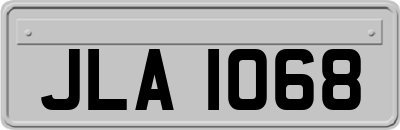 JLA 1068